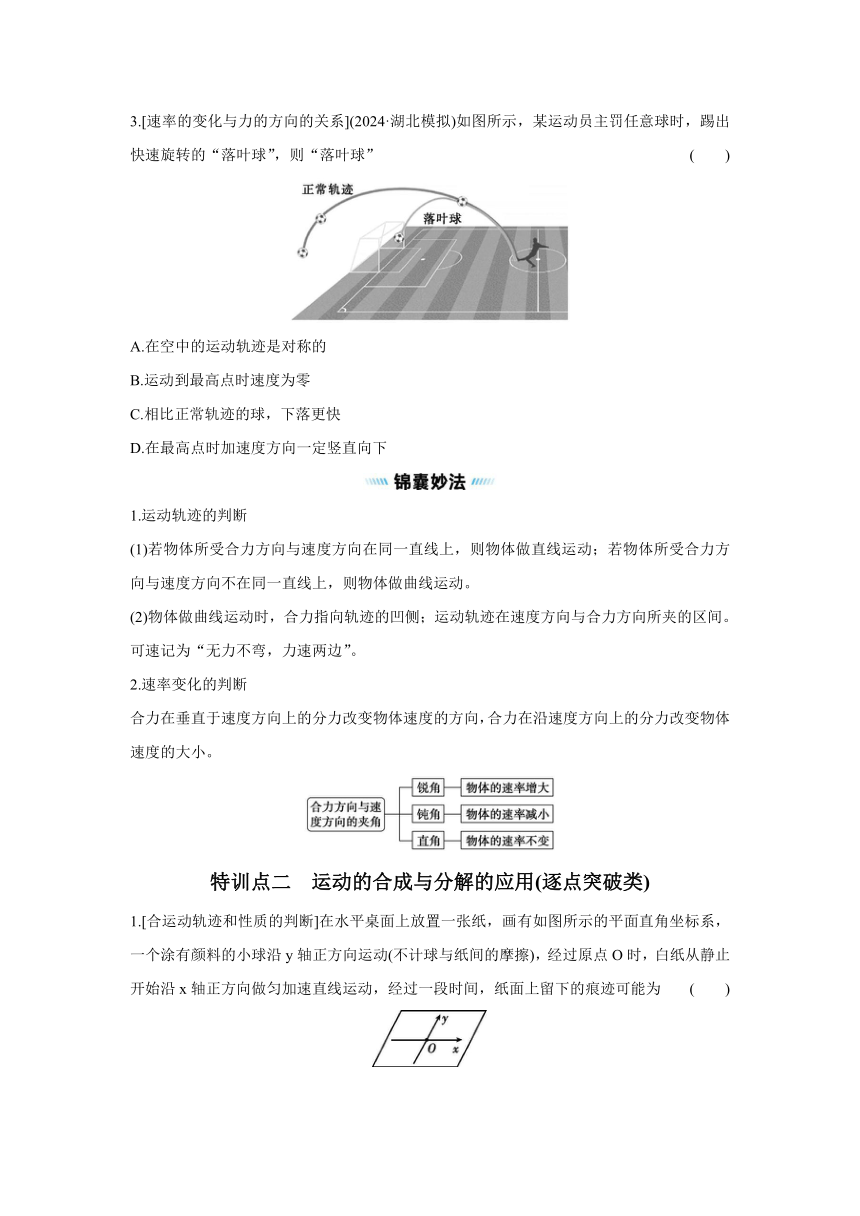 3.[速率的变化与力的方向的关系](2024·湖北模拟)如图所示，某运动员主罚任意球时，踢出快速旋转的“落叶球”，则“落叶球”　　(　　)

正常轨迹

落叶球

A.在空中的运动轨迹是对称的

B.运动到最高点时速度为零

C.相比正常轨迹的球，下落更快

D.在最高点时加速度方向一定竖直向下

锦囊妙法

1.运动轨迹的判断

(1)若物体所受合力方向与速度方向在同一直线上，则物体做直线运动；若物体所受合力方向与速度方向不在同一直线上，则物体做曲线运动。

(2)物体做曲线运动时，合力指向轨迹的凹侧；运动轨迹在速度方向与合力方向所夹的区间。可速记为“无力不弯，力速两边”。

2.速率变化的判断

合力在垂直于速度方向上的分力改变物体速度的方向，合力在沿速度方向上的分力改变物体速度的大小。

合力方向与速度方向的夹角

锐角　物体的速率增大

钝角　物体的速率减小

直角　物体的速率不变

特训点二　运动的合成与分解的应用(逐点突破类)

1.[合运动轨迹和性质的判断]在水平桌面上放置一张纸，画有如图所示的平面直角坐标系，一个涂有颜料的小球沿 y 轴正方向运动(不计球与纸间的摩擦)，经过原点 O 时，白纸从静止开始沿 x 轴正方向做匀加速直线运动，经过一段时间，纸面上留下的痕迹可能为　　(　　)

y

O　x